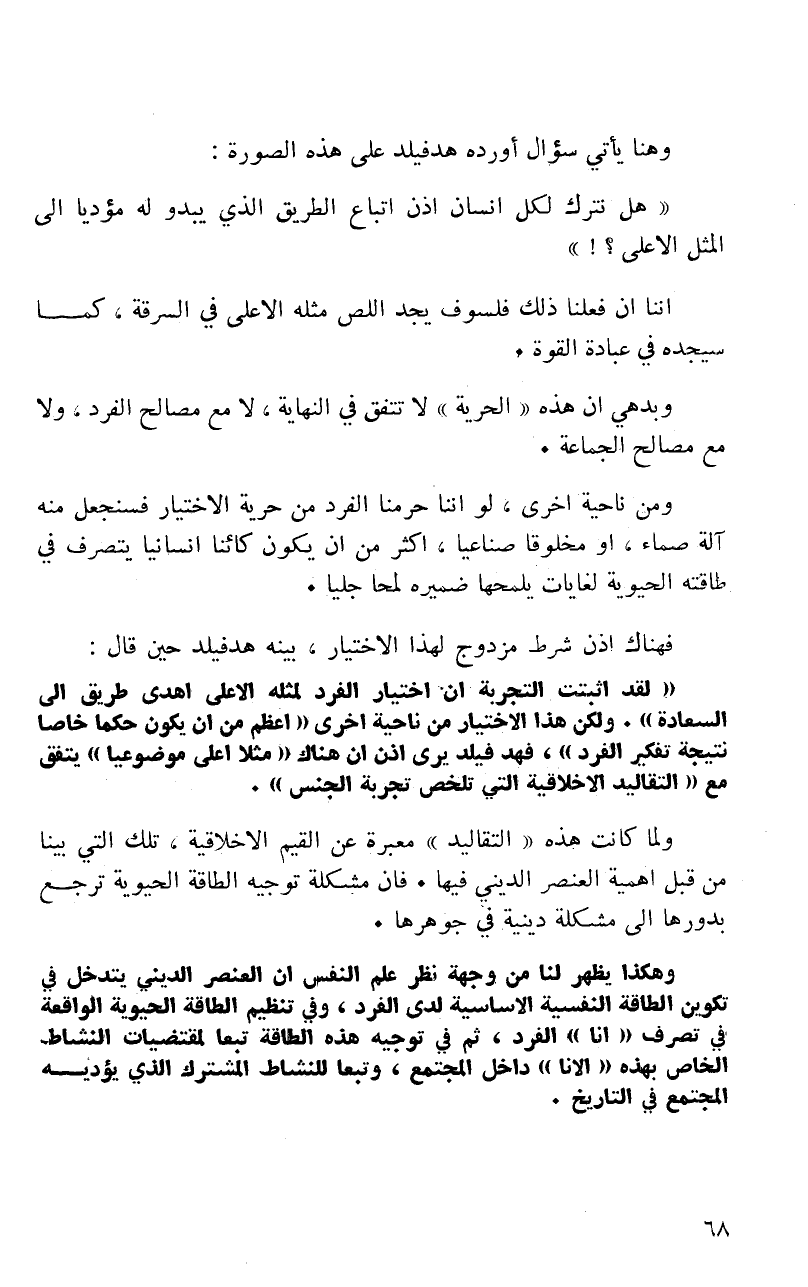 وهنا يأتي سؤال أورده هدفيلد على هذه الصورة :

« هل نترك لكل انسان اذن اتباع الطريق الذي يبدو له مؤديا الى المثل الاعلى ؟ ! »

اننا ان فعلنا ذلك فلسوف يجد اللص مثله الاعلى في السرقة ، كما سيجده في عبادة القوة .

وبدهي ان هذه « الحرية » لا تتفق في النهاية ، لا مع مصالح الفرد ، ولا مع مصالح الجماعة .

ومن ناحية اخرى ، لو اننا حرمنا الفرد من حرية الاختيار فسنجعل منه آلة صماء ، او مخلوقا صناعيا ، اكثر من ان يكون كائنا انسانيا يتصرف في طاقته الحيوية لغايات يلمحها ضميره لمحا جليا .

فهناك اذن شرط مزدوج لهذا الاختيار ، بينه هدفيلد حين قال :

« لقد اثبتت التجربة ان اختيار الفرد لمثله الاعلى اهدى طريق الى السعادة » . ولكن هذا الاختيار من ناحية اخرى « اعظم من ان يكون حكما خاصا نتيجة تفكير الفرد » ، فهد فيلد يرى اذن ان هناك « مثلا اعلى موضوعيا » يتفق مع « التقاليد الاخلاقية التي تلخص تجربة الجنس » .

ولما كانت هذه « التقاليد » معبرة عن القيم الاخلاقية ، تلك التي بينا من قبل اهمية العنصر الديني فيها . فان مشكلة توجيه الطاقة الحيوية ترجع بدورها الى مشكلة دينية في جوهرها .

وهكذا يظهر لنا من وجهة نظر علم النفس ان العنصر الديني يتدخل في تكوين الطاقة النفسية الاساسية لدى الفرد ، وفي تنظيم الطاقة الحيوية الواقعة في تصرف « انا » الفرد ، ثم في توجيه هذه الطاقة تبعا لمقتضيات النشاط الخاص بهذه « الانا » داخل المجتمع ، وتبعا للنشاط المشترك الذي يؤديه المجتمع في التاريخ .

٦٨